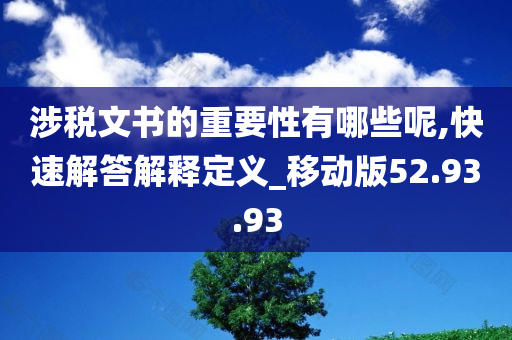 涉税文书的重要性有哪些呢,快速解答解释定义_移动版52.93.93